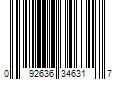 0 92636 34631 7